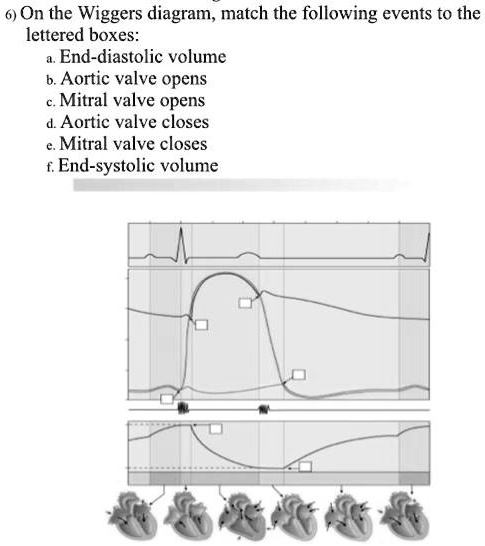 6) On the Wiggers diagram, match the following events to the lettered boxes:

a. End-diastolic volume
b. Aortic valve opens
c. Mitral valve opens
d. Aortic valve closes
e. Mitral valve closes
f. End-systolic volume